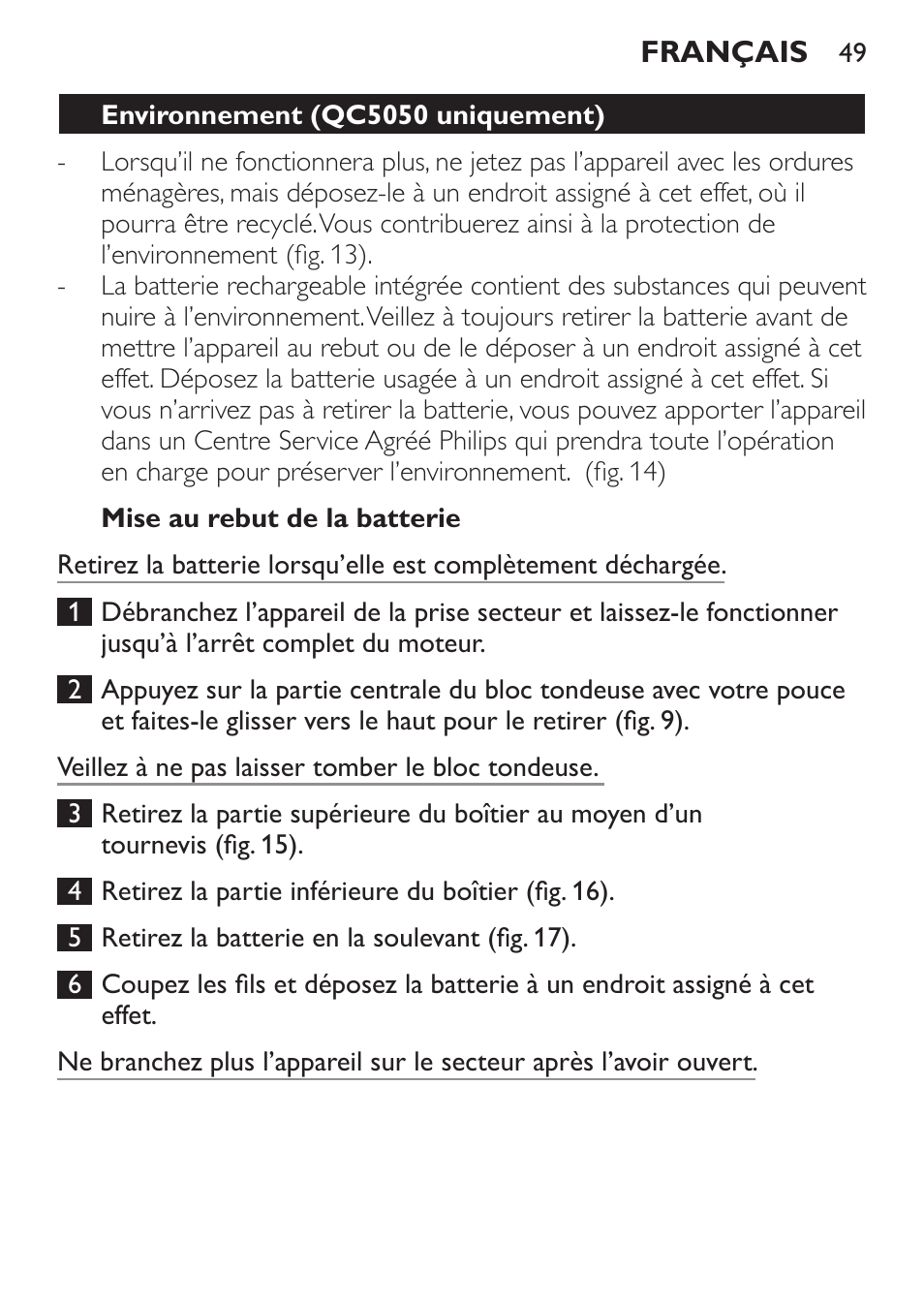 FRANÇAIS 49

Environnement (QC5050 uniquement)

- Lorsqu'il ne fonctionnera plus, ne jetez pas l'appareil avec les ordures ménagères, mais déposez-le à un endroit assigné à cet effet, où il pourra être recyclé. Vous contribuerez ainsi à la protection de l'environnement (fig. 13).
- La batterie rechargeable intégrée contient des substances qui peuvent nuire à l'environnement. Veillez à toujours retirer la batterie avant de mettre l'appareil au rebut ou de le déposer à un endroit assigné à cet effet. Déposez la batterie usagée à un endroit assigné à cet effet. Si vous n'arrivez pas à retirer la batterie, vous pouvez apporter l'appareil dans un Centre Service Agréé Philips qui prendra toute l'opération en charge pour préserver l'environnement. (fig. 14)

Mise au rebut de la batterie

Retirez la batterie lorsqu'elle est complètement déchargée.

1 Débranchez l'appareil de la prise secteur et laissez-le fonctionner jusqu'à l'arrêt complet du moteur.

2 Appuyez sur la partie centrale du bloc tondeuse avec votre pouce et faites-le glisser vers le haut pour le retirer (fig. 9).

Veillez à ne pas laisser tomber le bloc tondeuse.

3 Retirez la partie supérieure du boîtier au moyen d'un tournevis (fig. 15).

4 Retirez la partie inférieure du boîtier (fig. 16).

5 Retirez la batterie en la soulevant (fig. 17).

6 Coupez les fils et déposez la batterie à un endroit assigné à cet effet.

Ne branchez plus l'appareil sur le secteur après l'avoir ouvert.